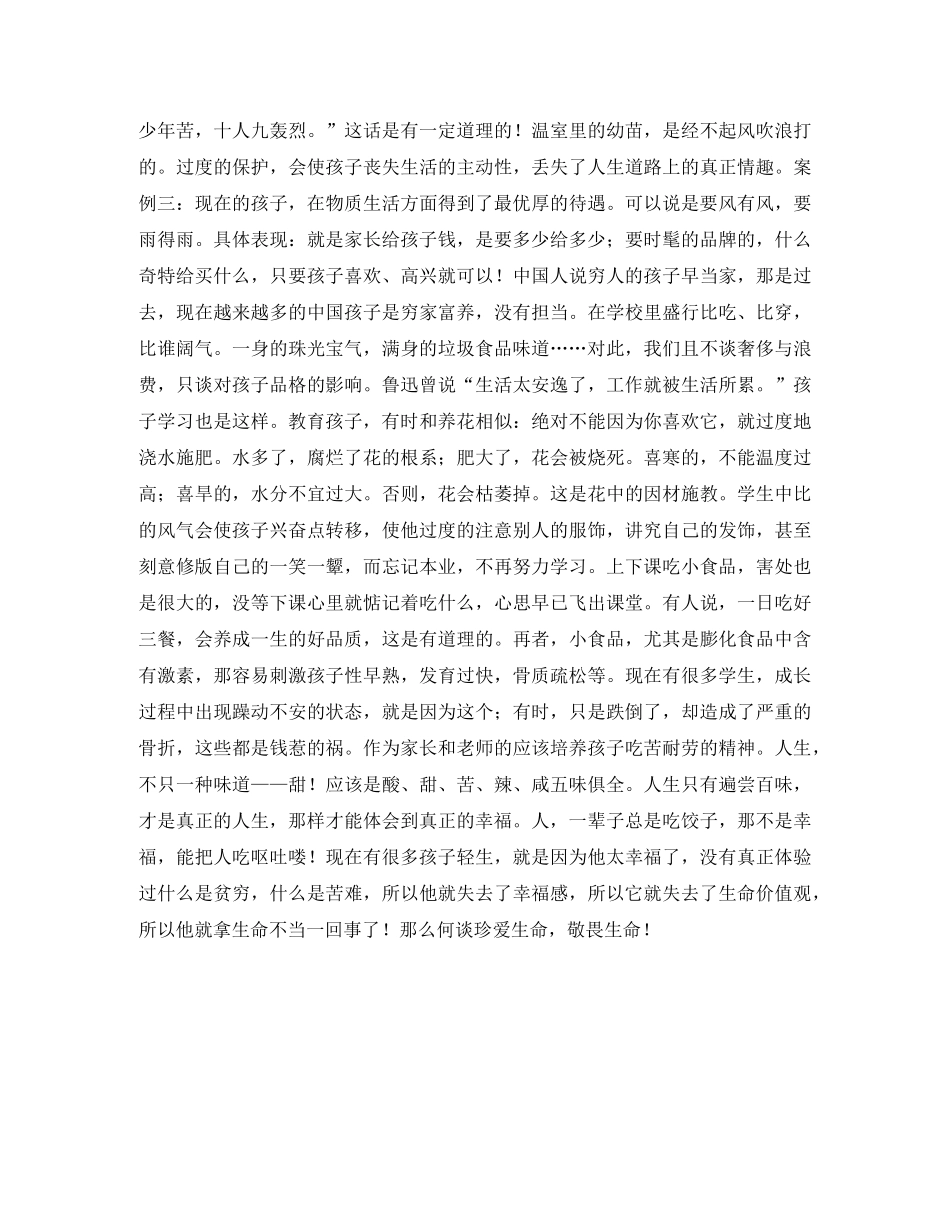 少年苦，十人九轰烈。”这话是有一定道理的！温室里的幼苗，是经不起风吹浪打的。过度的保护，会使孩子丧失生活的主动性，丢失了人生道路上的真正情趣。案例三：现在的孩子，在物质生活方面得到了最优厚的待遇。可以说是要风有风，要雨得雨。具体表现：就是家长给孩子钱，是要多少给多少；要时髦的品牌的，什么奇特给买什么，只要孩子喜欢、高兴就可以！中国人说穷人的孩子早当家，那是过去，现在越来越多的中国孩子是穷家富养，没有担当。在学校里盛行比吃、比穿，比谁阔气。一身的珠光宝气，满身的垃圾食品味道……对此，我们且不谈奢侈与浪费，只谈对孩子品格的影响。鲁迅曾说“生活太安逸了，工作就被生活所累。”孩子学习也是这样。教育孩子，有时和养花相似：绝对不能因为你喜欢它，就过度地浇水施肥。水多了，腐烂了花的根系；肥大了，花会被烧死。喜寒的，不能温度过高；喜旱的，水分不宜过大。否则，花会枯萎掉。这是花中的因材施教。学生中比的风气会使孩子兴奋点转移，使他过度的注意别人的服饰，讲究自己的发饰，甚至刻意修版自己的一笑一颦，而忘记本业，不再努力学习。上下课吃小食品，害处也是很大的，没等下课心里就惦记着吃什么，心思早已飞出课堂。有人说，一日吃好三餐，会养成一生的好品质，这是有道理的。再者，小食品，尤其是膨化食品中含有激素，那容易刺激孩子性早熟，发育过快，骨质疏松等。现在有很多学生，成长过程中出现躁动不安的状态，就是因为这个；有时，只是跌倒了，却造成了严重的骨折，这些都是钱惹的祸。作为家长和老师的应该培养孩子吃苦耐劳的精神。人生，不只一种味道——甜！应该是酸、甜、苦、辣、咸五味俱全。人生只有遍尝百味，才是真正的人生，那样才能体会到真正的幸福。人，一辈子总是吃饺子，那不是幸福，能把人吃呕吐喽！现在有很多孩子轻生，就是因为他太幸福了，没有真正体验过什么是贫穷，什么是苦难，所以他就失去了幸福感，所以它就失去了生命价值观，所以他就拿生命不当一回事了！那么何谈珍爱生命，敬畏生命！